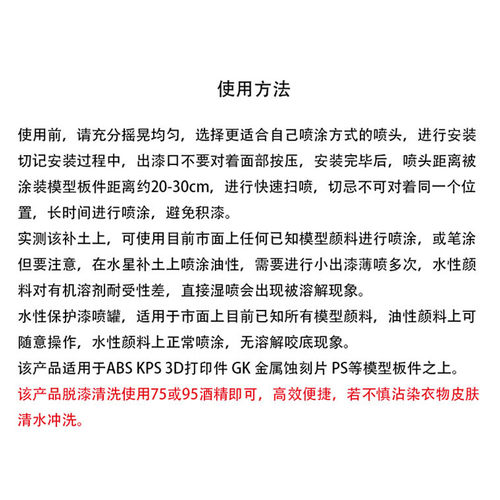 使用方法

使用前，请充分摇晃均匀，选择更适合自己喷涂方式的喷头，进行安装切记安装过程中，出漆口不要对着面部按压，安装完毕后，喷头距离被涂装模型板件距离约20-30cm，进行快速扫喷，切忌不可对着同一个位置，长时间进行喷涂，避免积漆。
实测该补土上，可使用目前市面上任何已知模型颜料进行喷涂，或笔涂但要注意，在水星补土上喷涂油性，需要进行小出漆薄喷多次，水性颜料对有机溶剂耐受性差，直接湿喷会出现被溶解现象。
水性保护漆喷罐，适用于市面上目前已知所有模型颜料，油性颜料上可随意操作，水性颜料上正常喷涂，无溶解咬底现象。
该产品适用于ABS KPS 3D打印件 GK 金属蚀刻片 PS等模型板件之上。
该产品脱漆清洗使用75或95酒精即可，高效便捷，若不慎沾染衣物皮肤清水冲洗。